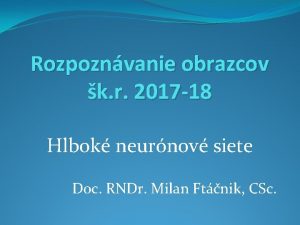 Rozpoznávanie obrazcov
šk.r. 2017-18

Hlboké neurónové siete

Doc. RNDr. Milan Ftáčnik, CSc.